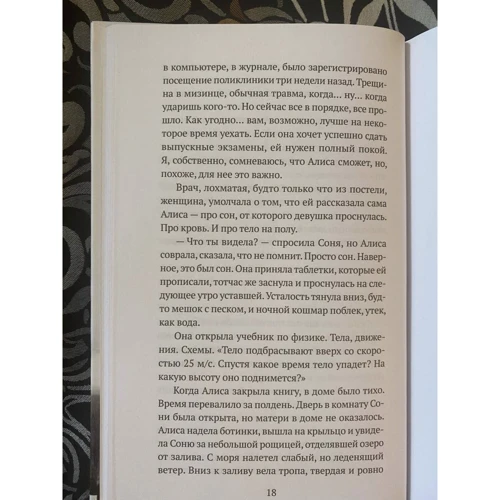 в компьютере, в журнале, было зарегистрировано посещение поликлиники три недели назад. Трещина в мизинце, обычная травма, когда... ну... когда ударишь кого-то. Но сейчас все в порядке, все прошло. Как угодно... вам, возможно, лучше на некоторое время уехать. Если она хочет успешно сдать выпускные экзамены, ей нужен полный покой. Я, собственно, сомневаюсь, что Алиса сможет, но, похоже, для нее это важно.

Врач, лохматая, будто только что из постели, женщина, умолчала о том, что ей рассказала сама Алиса — про сон, от которого девушка проснулась. Про кровь. И про тело на полу.

— Что ты видела? — спросила Соня, но Алиса соврала, сказала, что не помнит. Просто сон. Наверное, это был сон. Она приняла таблетки, которые ей прописали, тотчас же заснула и проснулась на следующее утро уставшей. Усталость тянула вниз, будто мешок с песком, и ночной кошмар поблек, утек, как вода.

Она открыла учебник по физике. Тела, движения. Схемы. «Тело подбрасывают вверх со скоростью 25 м/с. Спустя какое время тело упадет? На какую высоту оно поднимется?»

Когда Алиса закрыла книгу, в доме было тихо. Время перевалило за полдень. Дверь в комнату Сони была открыта, но матери в доме не оказалось. Алиса надела ботинки, вышла на крыльцо и увидела Соню за небольшой рощицей, отделявшей озеро от залива. С моря налетел слабый, но леденящий ветер. Вниз к заливу вела тропа, твердая и ровно

18